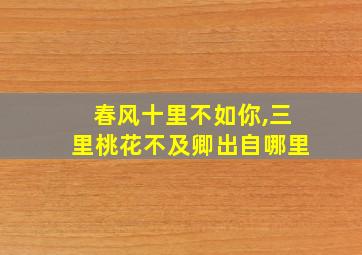 春风十里不如你,三里桃花不及卿出自哪里